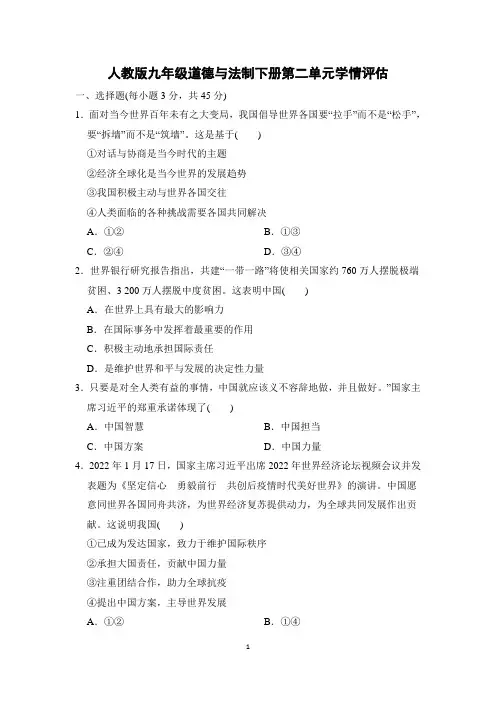 人教版九年级道德与法制下册第二单元学情评估

一、选择题(每小题 3 分，共 45 分)

1．面对当今世界百年未有之大变局，我国倡导世界各国要“拉手”而不是“松手”，要“拆墙”而不是“筑墙”。这是基于(　　)

①对话与协商是当今时代的主题

②经济全球化是当今世界的发展趋势

③我国积极主动与世界各国交往

④人类面临的各种挑战需要各国共同解决

A．①②　　B．①③

C．②④　　D．③④

2．世界银行研究报告指出，共建“一带一路”将使相关国家约 760 万人摆脱极端贫困、3 200 万人摆脱中度贫困。这表明中国(　　)

A．在世界上具有最大的影响力

B．在国际事务中发挥着最重要的作用

C．积极主动地承担国际责任

D．是维护世界和平与发展的决定性力量

3．只要是对全人类有益的事情，中国就应该义不容辞地做，并且做好。”国家主席习近平的郑重承诺体现了(　　)

A．中国智慧　　B．中国担当

C．中国方案　　D．中国力量

4．2022 年 1 月 17 日，国家主席习近平出席 2022 年世界经济论坛视频会议并发表题为《坚定信心　勇毅前行　共创后疫情时代美好世界》的演讲。中国愿意同世界各国同舟共济，为世界经济复苏提供动力，为全球共同发展作出贡献。这说明我国(　　)

①已成为发达国家，致力于维护国际秩序

②承担大国责任，贡献中国力量

③注重团结合作，助力全球抗疫

④提出中国方案，主导世界发展

A．①②　　B．①④

1